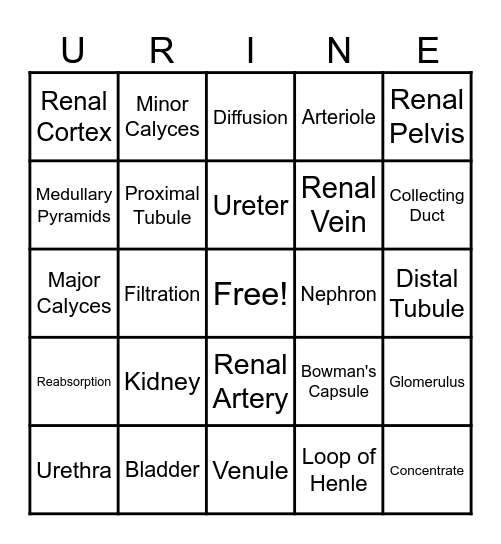 | U | R | I | N | E |
|---|---|---|---|---|
| Renal Cortex | Minor Calyces | Diffusion | Arteriole | Renal Pelvis |
| Medullary Pyramids | Proximal Tubule | Ureter | Renal Vein | Collecting Duct |
| Major Calyces | Filtration | Free! | Nephron | Distal Tubule |
| Reabsorption | Kidney | Renal Artery | Bowman's Capsule | Glomerulus |
| Urethra | Bladder | Venule | Loop of Henle | Concentrate |